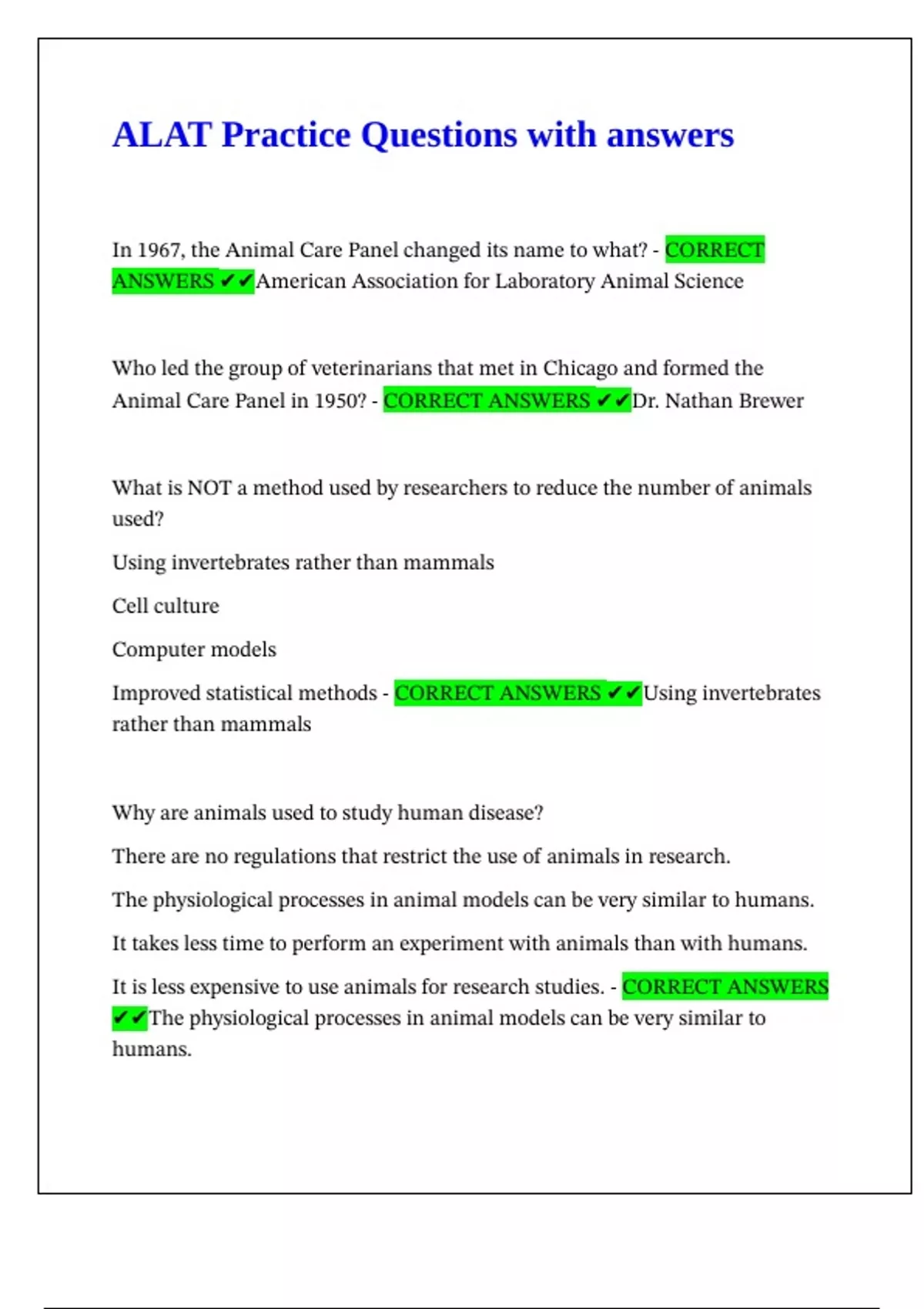 ALAT Practice Questions with answers

In 1967, the Animal Care Panel changed its name to what? - CORRECT ANSWERS ✔✔American Association for Laboratory Animal Science

Who led the group of veterinarians that met in Chicago and formed the Animal Care Panel in 1950? - CORRECT ANSWERS ✔✔Dr. Nathan Brewer

What is NOT a method used by researchers to reduce the number of animals used?

Using invertebrates rather than mammals

Cell culture

Computer models

Improved statistical methods - CORRECT ANSWERS ✔✔Using invertebrates rather than mammals

Why are animals used to study human disease?

There are no regulations that restrict the use of animals in research.

The physiological processes in animal models can be very similar to humans.

It takes less time to perform an experiment with animals than with humans.

It is less expensive to use animals for research studies. - CORRECT ANSWERS ✔✔The physiological processes in animal models can be very similar to humans.